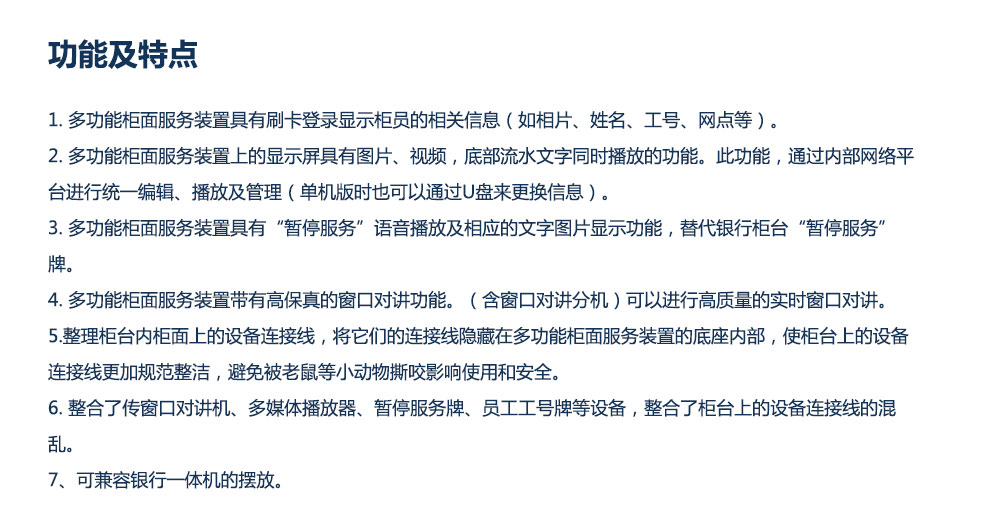 功能及特点

1.多功能柜面服务装置具有刷卡登录显示柜员的相关信息（如相片、姓名、工号、网点等）。

2.多功能柜面服务装置上的显示屏具有图片、视频，底部流水文字同时播放的功能。此功能，通过内部网络平台进行统一编辑、播放及管理（单机版时也可以通过U盘来更换信息）。

3.多功能柜面服务装置具有“暂停服务”语音播放及相应的文字图片显示功能，替代银行柜台“暂停服务”牌。

4.多功能柜面服务装置带有高保真的窗口对讲功能。（含窗口对讲分机）可以进行高质量的实时窗口对讲。

5.整理柜台内柜面上的设备连接线，将它们的连接线隐藏在多功能柜面服务装置的底座内部，使柜台上的设备连接线更加规范整洁，避免被老鼠等小动物撕咬影响使用和安全。

6.整合了传窗口对讲机、多媒体播放器、暂停服务牌、员工工号牌等设备，整合了柜台上的设备连接线的混乱。

7、可兼容银行一体机的摆放。